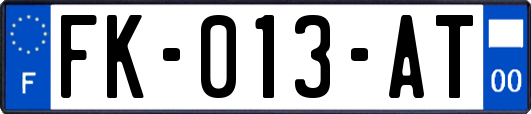 F

FK-013-AT

00